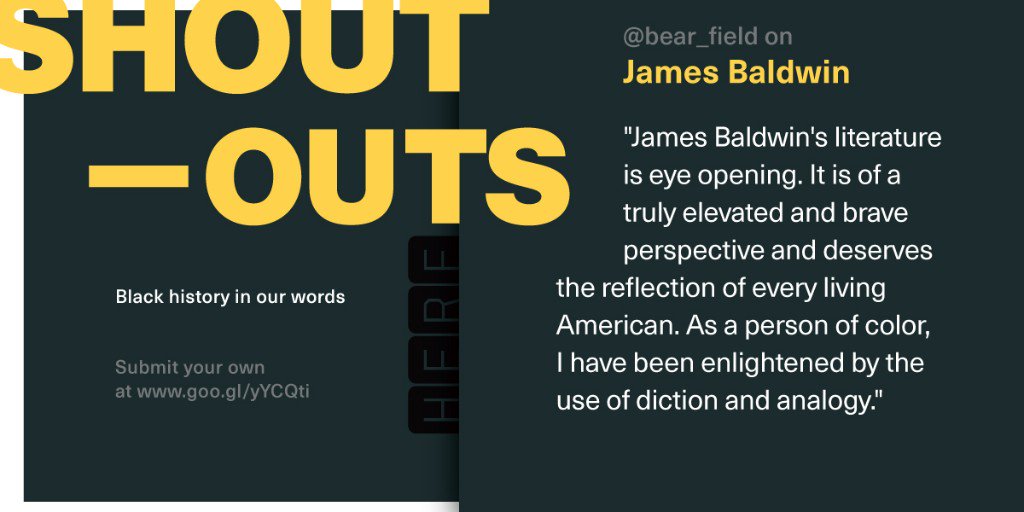 SHOUT
—OUTS

Black history in our words

Submit your own at www.goo.gl/yYCQti

HERE

@bear_field on
James Baldwin

"James Baldwin's literature is eye opening. It is of a truly elevated and brave perspective and deserves the reflection of every living American. As a person of color, I have been enlightened by the use of diction and analogy."